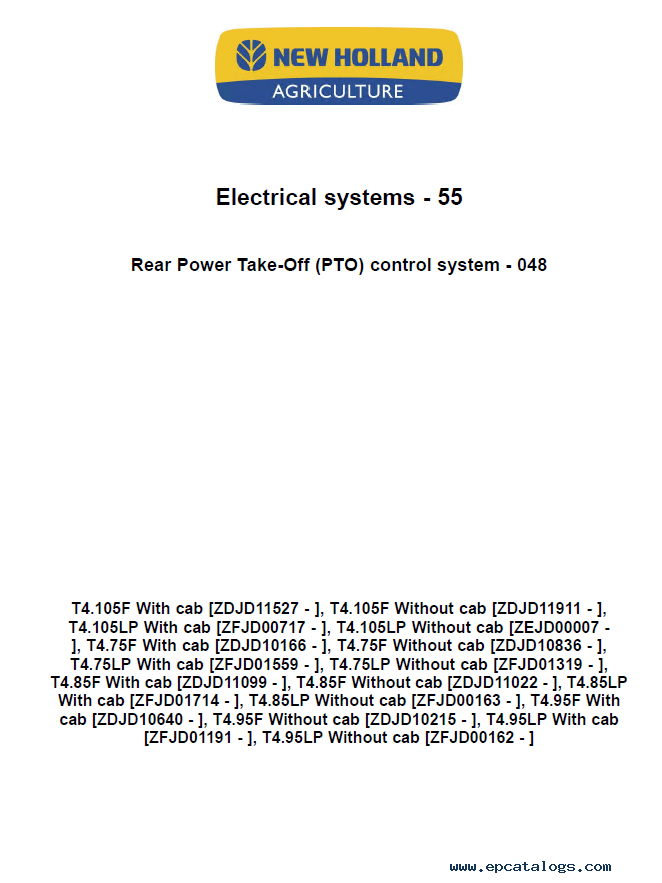 NEW HOLLAND
AGRICULTURE

Electrical systems - 55

Rear Power Take-Off (PTO) control system - 048

T4.105F With cab [ZDJD11527 - ], T4.105F Without cab [ZDJD11911 - ], T4.105LP With cab [ZFJD00717 - ], T4.105LP Without cab [ZEJD00007 - ], T4.75F With cab [ZDJD10166 - ], T4.75F Without cab [ZDJD10836 - ], T4.75LP With cab [ZFJD01559 - ], T4.75LP Without cab [ZFJD01319 - ], T4.85F With cab [ZDJD11099 - ], T4.85F Without cab [ZDJD11022 - ], T4.85LP With cab [ZFJD01714 - ], T4.85LP Without cab [ZFJD00163 - ], T4.95F With cab [ZDJD10640 - ], T4.95F Without cab [ZDJD10215 - ], T4.95LP With cab [ZFJD01191 - ], T4.95LP Without cab [ZFJD00162 - ]

www.epcatalogs.com